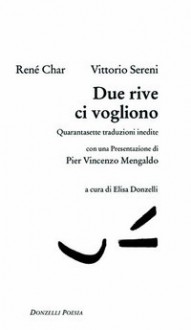 René Char Vittorio Sereni

Due rive ci vogliono

Quarantasette traduzioni inedite

con una Presentazione di
Pier Vincenzo Mengaldo

a cura di Elisa Donzelli

DONZELLI POESIA